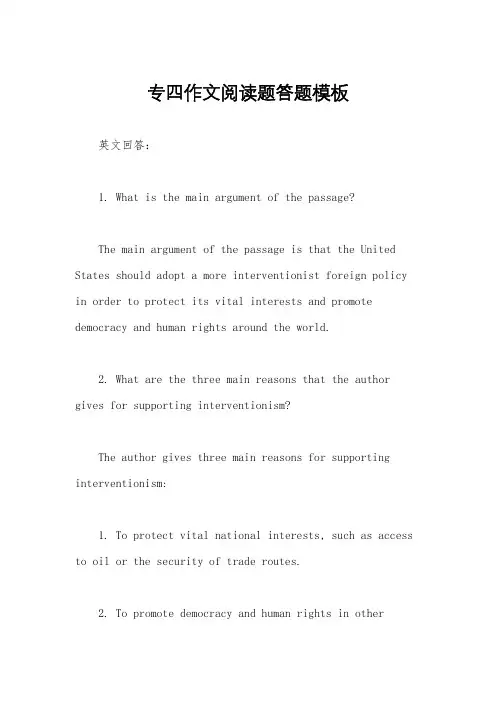 专四作文阅读题答题模板

英文回答：

1. What is the main argument of the passage?

The main argument of the passage is that the United States should adopt a more interventionist foreign policy in order to protect its vital interests and promote democracy and human rights around the world.

2. What are the three main reasons that the author gives for supporting interventionism?

The author gives three main reasons for supporting interventionism:

1. To protect vital national interests, such as access to oil or the security of trade routes.

2. To promote democracy and human rights in other